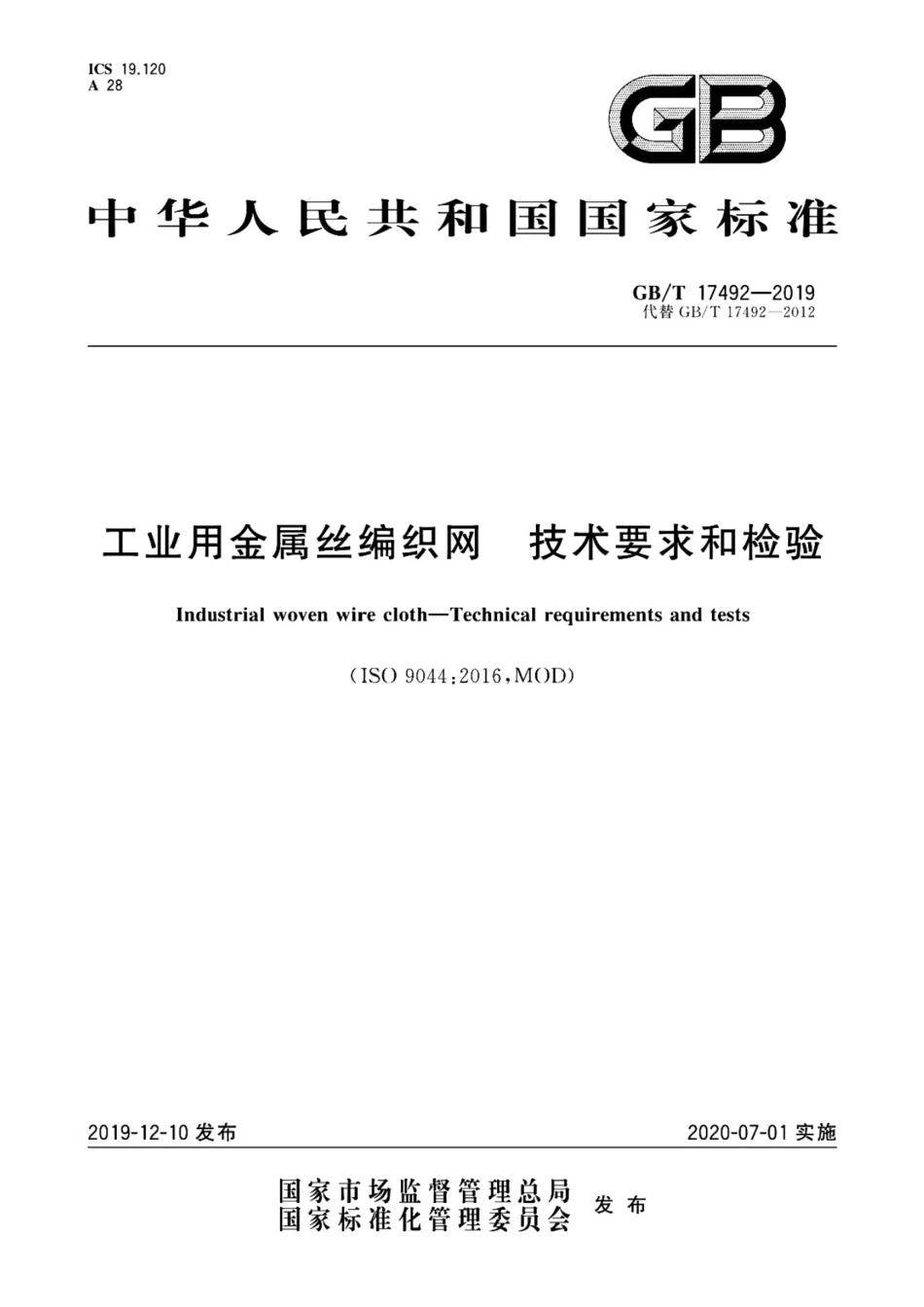 ICS 19.120
A 28

GB

中华人民共和国国家标准

GB/T 17492—2019
代替 GB/T 17492—2012

工业用金属丝编织网 技术要求和检验

Industrial woven wire cloth—Technical requirements and tests

(ISO 9044:2016,MOD)

2019-12-10 发布

2020-07-01 实施

国家市场监督管理总局
国家标准化管理委员会
发布